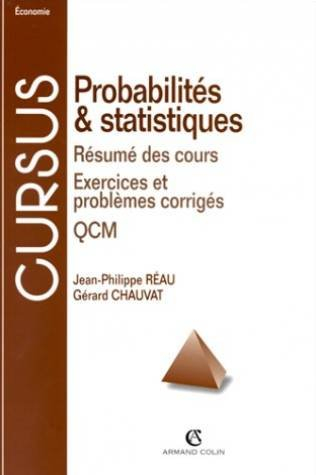 Économie

CURSUS

Probabilités & statistiques

Résumé des cours

Exercices et problèmes corrigés

QCM

Jean-Philippe RÉAU
Gérard CHAUVAT

AC
ARMAND COLIN